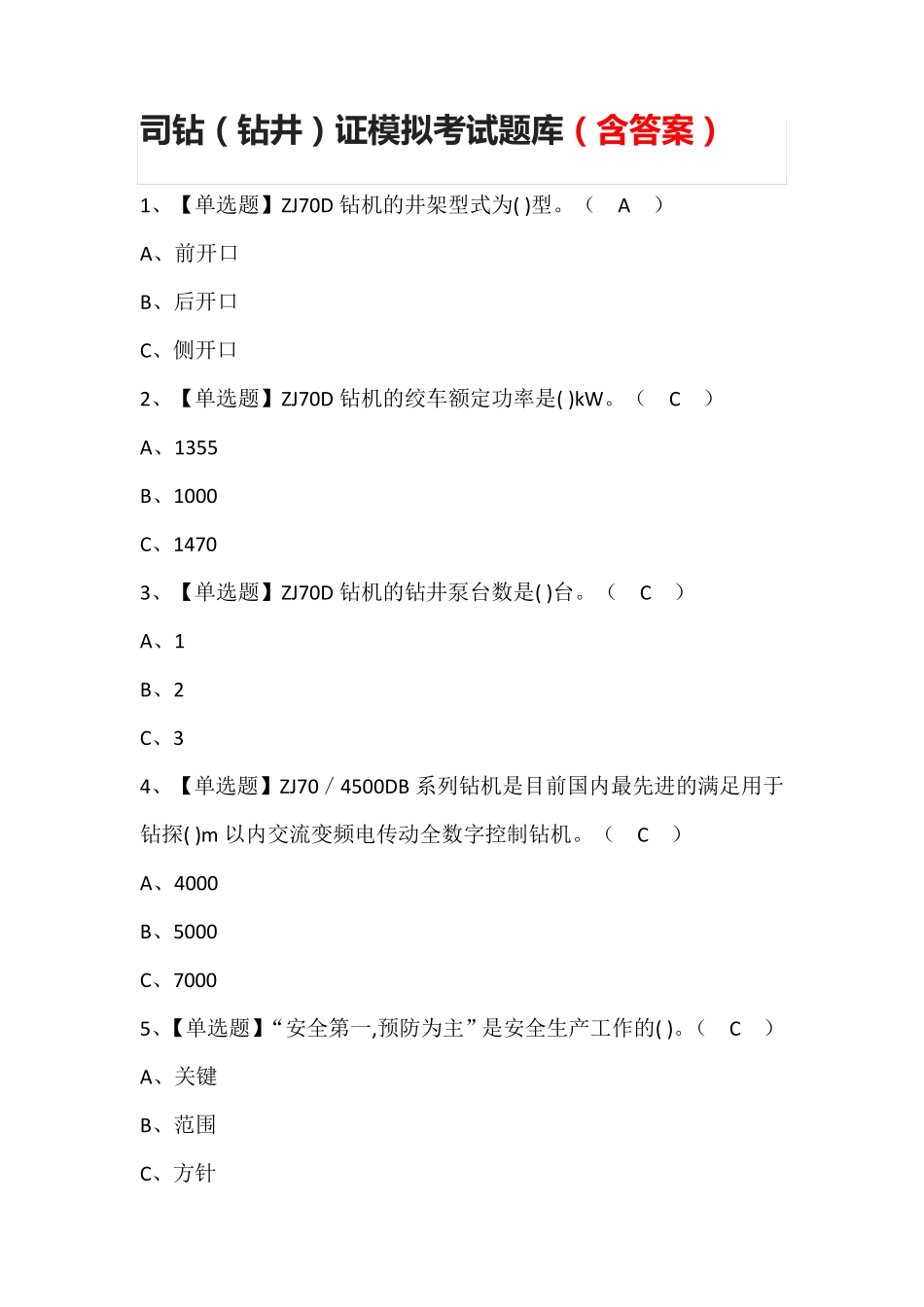 司钻（钻井）证模拟考试题库（含答案）

1、【单选题】ZJ70D 钻机的井架型式为( )型。（ A ）

A、前开口

B、后开口

C、侧开口

2、【单选题】ZJ70D 钻机的绞车额定功率是( )kW。（ C ）

A、1355

B、1000

C、1470

3、【单选题】ZJ70D 钻机的钻井泵台数是( )台。（ C ）

A、1

B、2

C、3

4、【单选题】ZJ70／4500DB 系列钻机是目前国内最先进的满足用于钻探( )m 以内交流变频电传动全数字控制钻机。（ C ）

A、4000

B、5000

C、7000

5、【单选题】“安全第一,预防为主”是安全生产工作的( )。（ C ）

A、关键

B、范围

C、方针